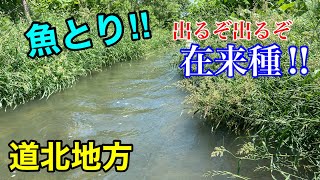 魚とり!!

出るぞ出るぞ
在来種!!

道北地方